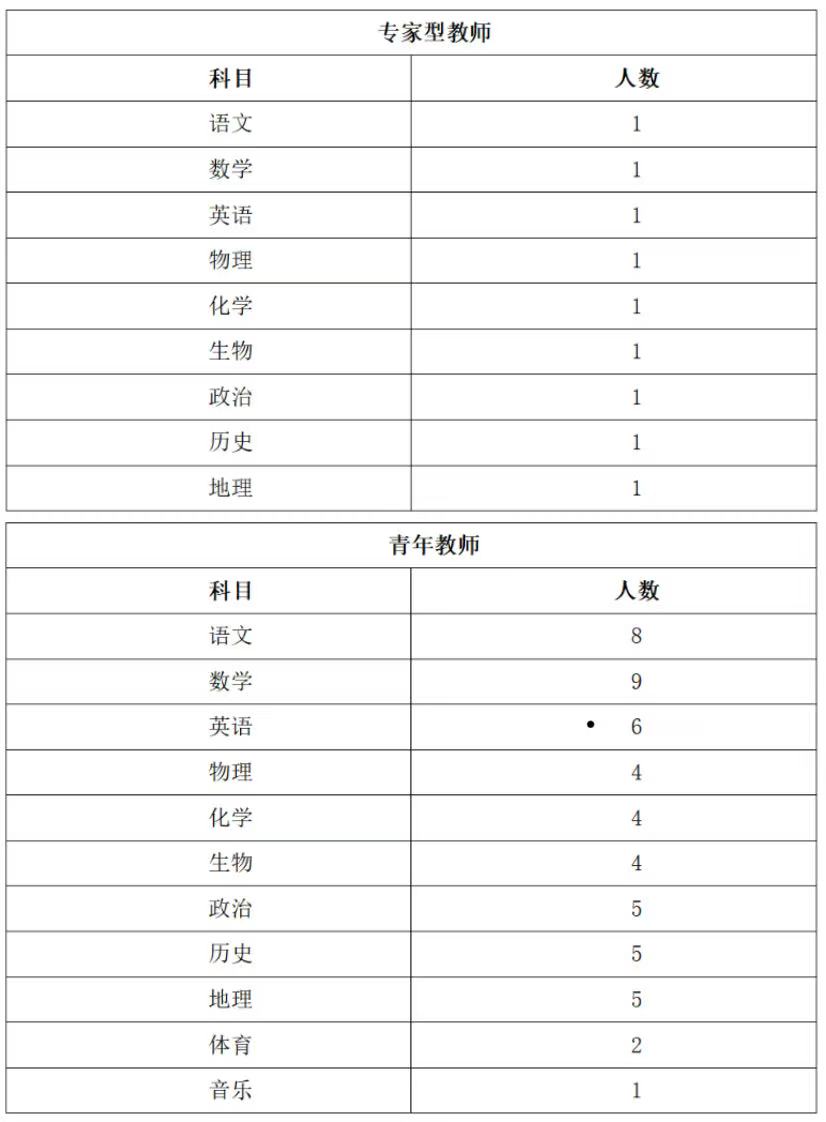 专家型教师

| 科目 | 人数 |
|---|---|
| 语文 | 1 |
| 数学 | 1 |
| 英语 | 1 |
| 物理 | 1 |
| 化学 | 1 |
| 生物 | 1 |
| 政治 | 1 |
| 历史 | 1 |
| 地理 | 1 |

青年教师

| 科目 | 人数 |
|---|---|
| 语文 | 8 |
| 数学 | 9 |
| 英语 | 6 |
| 物理 | 4 |
| 化学 | 4 |
| 生物 | 4 |
| 政治 | 5 |
| 历史 | 5 |
| 地理 | 5 |
| 体育 | 2 |
| 音乐 | 1 |